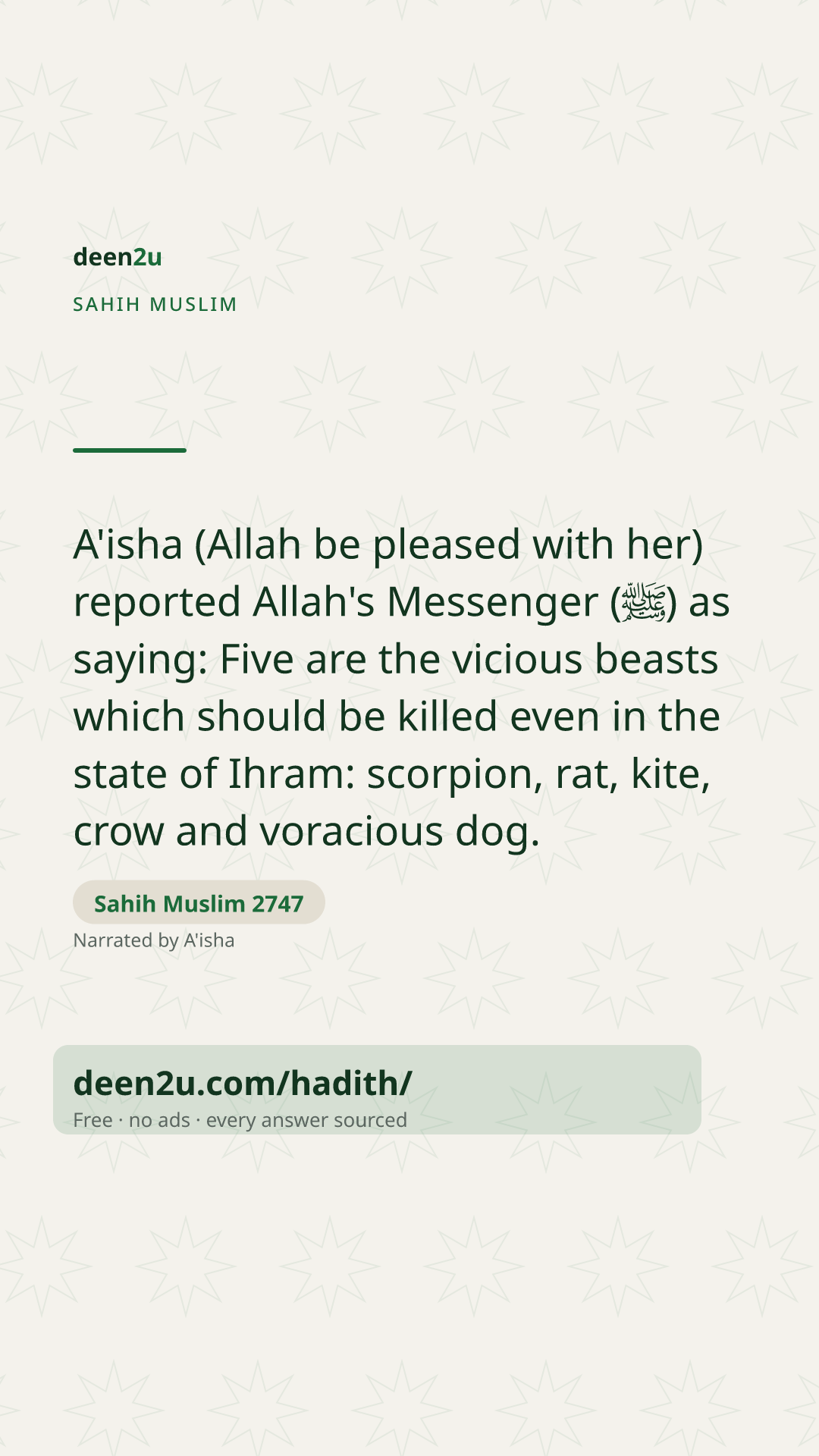 deen2u

SAHIH MUSLIM

A'isha (Allah be pleased with her) reported Allah's Messenger (ﷺ) as saying: Five are the vicious beasts which should be killed even in the state of Ihram: scorpion, rat, kite, crow and voracious dog.

Sahih Muslim 2747

Narrated by A'isha

deen2u.com/hadith/

Free · no ads · every answer sourced